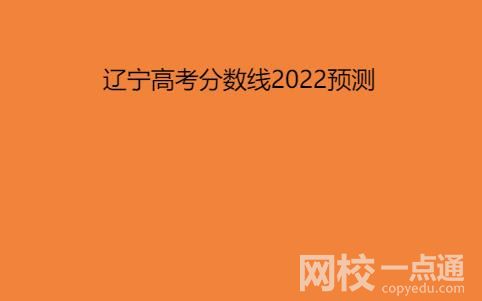 辽宁高考分数线2022预测

网校一点通
copyedu.com